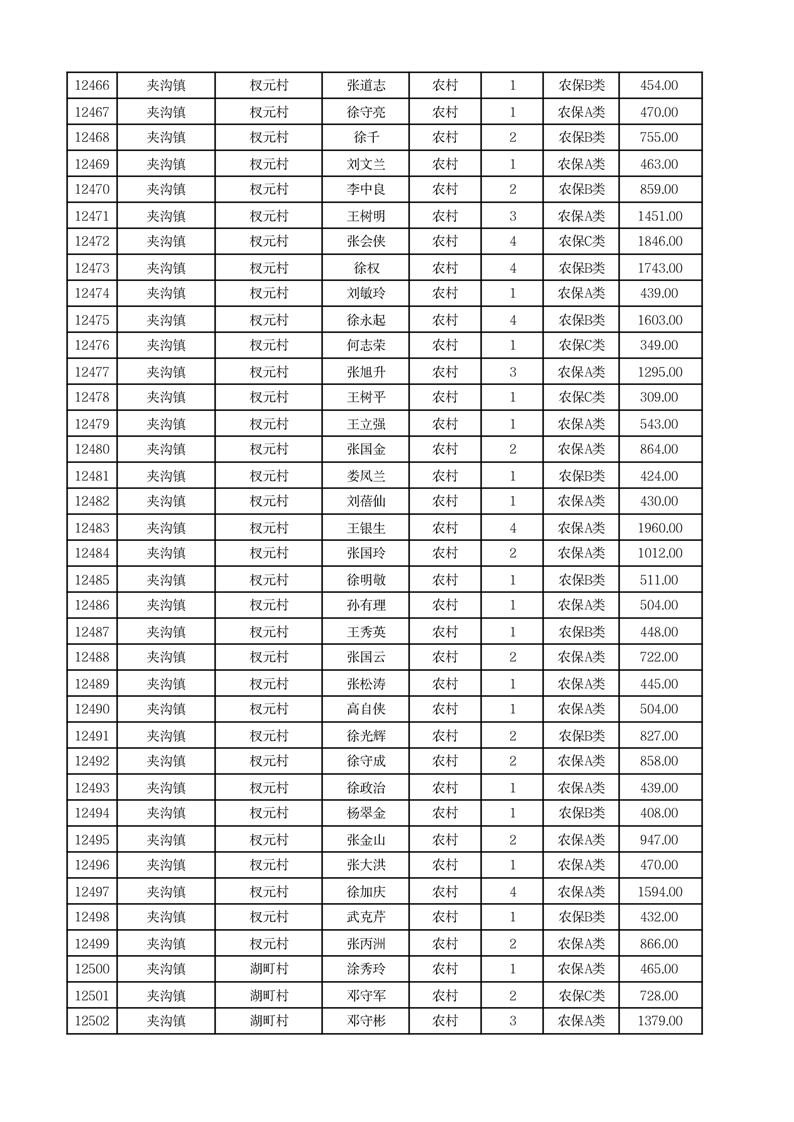 | 12466 | 夹沟镇 | 权元村 | 张道志 | 农村 | 1 | 农保B类 | 454.00 |
|---|---|---|---|---|---|---|---|
| 12467 | 夹沟镇 | 权元村 | 徐守亮 | 农村 | 1 | 农保A类 | 470.00 |
| 12468 | 夹沟镇 | 权元村 | 徐千 | 农村 | 2 | 农保B类 | 755.00 |
| 12469 | 夹沟镇 | 权元村 | 刘文兰 | 农村 | 1 | 农保A类 | 463.00 |
| 12470 | 夹沟镇 | 权元村 | 李中良 | 农村 | 2 | 农保B类 | 859.00 |
| 12471 | 夹沟镇 | 权元村 | 王树明 | 农村 | 3 | 农保A类 | 1451.00 |
| 12472 | 夹沟镇 | 权元村 | 张会侠 | 农村 | 4 | 农保C类 | 1846.00 |
| 12473 | 夹沟镇 | 权元村 | 徐权 | 农村 | 4 | 农保B类 | 1743.00 |
| 12474 | 夹沟镇 | 权元村 | 刘敏玲 | 农村 | 1 | 农保A类 | 439.00 |
| 12475 | 夹沟镇 | 权元村 | 徐永起 | 农村 | 4 | 农保B类 | 1603.00 |
| 12476 | 夹沟镇 | 权元村 | 何志荣 | 农村 | 1 | 农保C类 | 349.00 |
| 12477 | 夹沟镇 | 权元村 | 张旭升 | 农村 | 3 | 农保A类 | 1295.00 |
| 12478 | 夹沟镇 | 权元村 | 王树平 | 农村 | 1 | 农保C类 | 309.00 |
| 12479 | 夹沟镇 | 权元村 | 王立强 | 农村 | 1 | 农保A类 | 543.00 |
| 12480 | 夹沟镇 | 权元村 | 张国金 | 农村 | 2 | 农保A类 | 864.00 |
| 12481 | 夹沟镇 | 权元村 | 娄凤兰 | 农村 | 1 | 农保B类 | 424.00 |
| 12482 | 夹沟镇 | 权元村 | 刘蓓仙 | 农村 | 1 | 农保A类 | 430.00 |
| 12483 | 夹沟镇 | 权元村 | 王银生 | 农村 | 4 | 农保A类 | 1960.00 |
| 12484 | 夹沟镇 | 权元村 | 张国玲 | 农村 | 2 | 农保A类 | 1012.00 |
| 12485 | 夹沟镇 | 权元村 | 徐明敬 | 农村 | 1 | 农保B类 | 511.00 |
| 12486 | 夹沟镇 | 权元村 | 孙有理 | 农村 | 1 | 农保A类 | 504.00 |
| 12487 | 夹沟镇 | 权元村 | 王秀英 | 农村 | 1 | 农保B类 | 448.00 |
| 12488 | 夹沟镇 | 权元村 | 张国云 | 农村 | 2 | 农保A类 | 722.00 |
| 12489 | 夹沟镇 | 权元村 | 张松涛 | 农村 | 1 | 农保A类 | 445.00 |
| 12490 | 夹沟镇 | 权元村 | 高自侠 | 农村 | 1 | 农保A类 | 504.00 |
| 12491 | 夹沟镇 | 权元村 | 徐光辉 | 农村 | 2 | 农保B类 | 827.00 |
| 12492 | 夹沟镇 | 权元村 | 徐守成 | 农村 | 2 | 农保A类 | 858.00 |
| 12493 | 夹沟镇 | 权元村 | 徐政治 | 农村 | 1 | 农保A类 | 439.00 |
| 12494 | 夹沟镇 | 权元村 | 杨翠金 | 农村 | 1 | 农保B类 | 408.00 |
| 12495 | 夹沟镇 | 权元村 | 张金山 | 农村 | 2 | 农保A类 | 947.00 |
| 12496 | 夹沟镇 | 权元村 | 张大洪 | 农村 | 1 | 农保A类 | 470.00 |
| 12497 | 夹沟镇 | 权元村 | 徐加庆 | 农村 | 4 | 农保A类 | 1594.00 |
| 12498 | 夹沟镇 | 权元村 | 武克芹 | 农村 | 1 | 农保B类 | 432.00 |
| 12499 | 夹沟镇 | 权元村 | 张丙洲 | 农村 | 2 | 农保A类 | 866.00 |
| 12500 | 夹沟镇 | 湖町村 | 涂秀玲 | 农村 | 1 | 农保A类 | 465.00 |
| 12501 | 夹沟镇 | 湖町村 | 邓守军 | 农村 | 2 | 农保C类 | 728.00 |
| 12502 | 夹沟镇 | 湖町村 | 邓守彬 | 农村 | 3 | 农保A类 | 1379.00 |